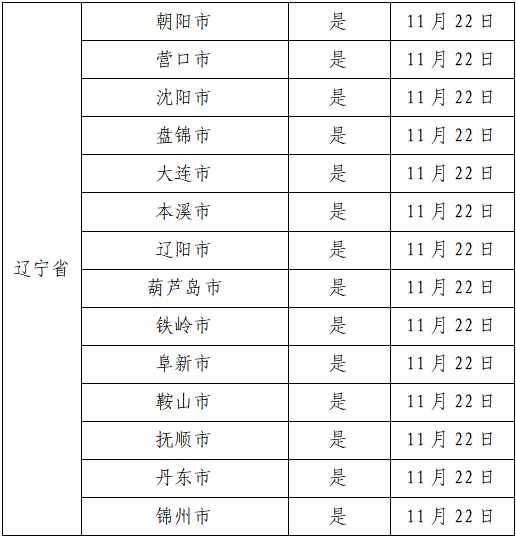 | 辽宁省 | 朝阳市 | 是 | 11月22日 |
|---|---|---|---|
| | 营口市 | 是 | 11月22日 |
| | 沈阳市 | 是 | 11月22日 |
| | 盘锦市 | 是 | 11月22日 |
| | 大连市 | 是 | 11月22日 |
| | 本溪市 | 是 | 11月22日 |
| | 辽阳市 | 是 | 11月22日 |
| | 葫芦岛市 | 是 | 11月22日 |
| | 铁岭市 | 是 | 11月22日 |
| | 阜新市 | 是 | 11月22日 |
| | 鞍山市 | 是 | 11月22日 |
| | 抚顺市 | 是 | 11月22日 |
| | 丹东市 | 是 | 11月22日 |
| | 锦州市 | 是 | 11月22日 |